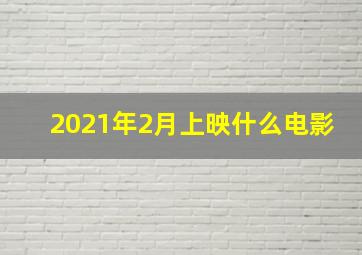 2021年2月上映什么电影